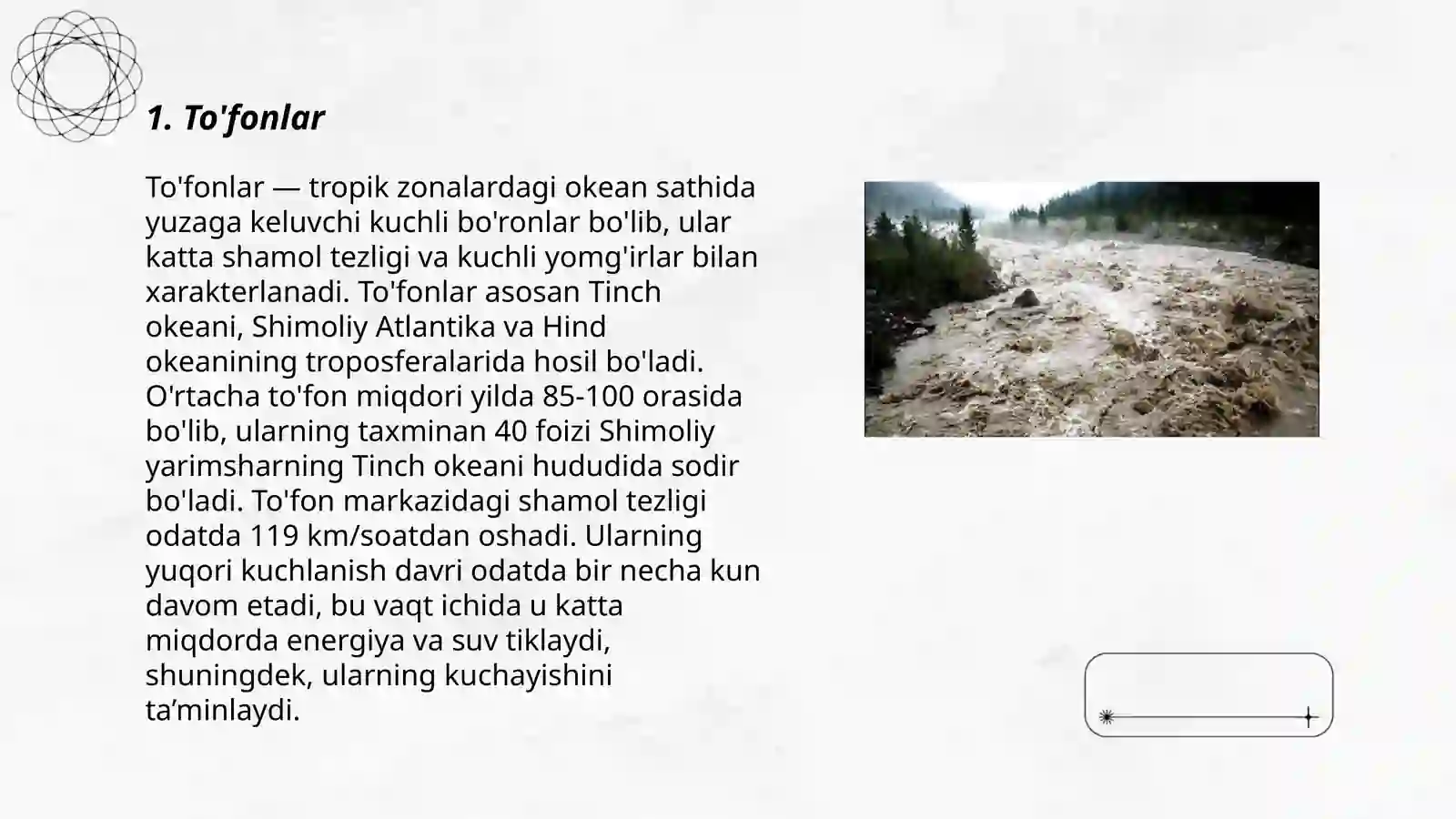 1. To'fonlar

To'fonlar — tropik zonalardagi okean sathida yuzaga keluvchi kuchli bo'ronlar bo'lib, ular katta shamol tezligi va kuchli yomg'irlar bilan xarakterlanadi. To'fonlar asosan Tinch okeani, Shimoliy Atlantika va Hind okeanining troposferalarida hosil bo'ladi. O'rtacha to'fon miqdori yilda 85-100 orasida bo'lib, ularning taxminan 40 foizi Shimoliy yarimsharning Tinch okeani hududida sodir bo'ladi. To'fon markazidagi shamol tezligi odatda 119 km/soatdan oshadi. Ularning yuqori kuchlanish davri odatda bir necha kun davom etadi, bu vaqt ichida u katta miqdorda energiya va suv tiklaydi, shuningdek, ularning kuchayishini ta’minlaydi.